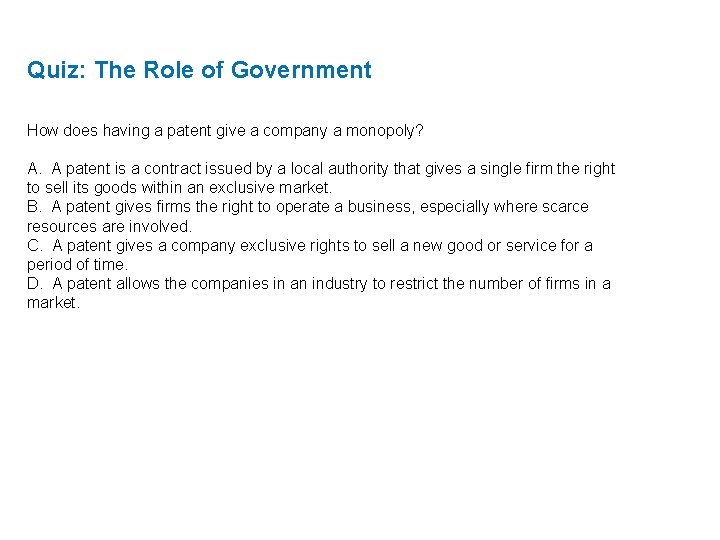 Quiz: The Role of Government

How does having a patent give a company a monopoly?

A. A patent is a contract issued by a local authority that gives a single firm the right to sell its goods within an exclusive market.
B. A patent gives firms the right to operate a business, especially where scarce resources are involved.
C. A patent gives a company exclusive rights to sell a new good or service for a period of time.
D. A patent allows the companies in an industry to restrict the number of firms in a market.